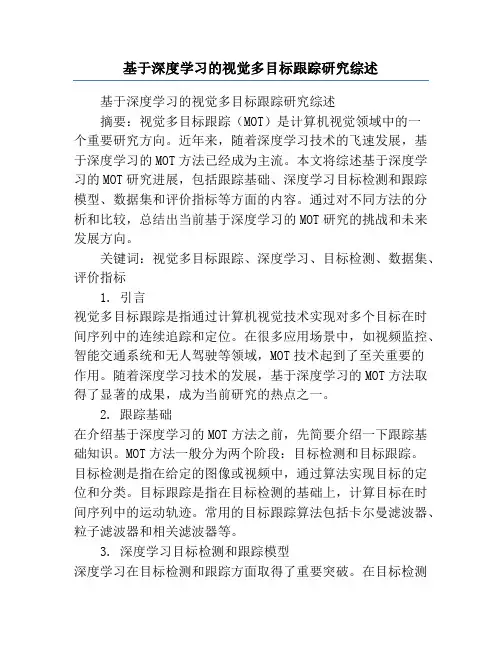 基于深度学习的视觉多目标跟踪研究综述

基于深度学习的视觉多目标跟踪研究综述

摘要：视觉多目标跟踪（MOT）是计算机视觉领域中的一个重要研究方向。近年来，随着深度学习技术的飞速发展，基于深度学习的MOT方法已经成为主流。本文将综述基于深度学习的MOT研究进展，包括跟踪基础、深度学习目标检测和跟踪模型、数据集和评价指标等方面的内容。通过对不同方法的分析和比较，总结出当前基于深度学习的MOT研究的挑战和未来发展方向。

关键词：视觉多目标跟踪、深度学习、目标检测、数据集、评价指标

1. 引言

视觉多目标跟踪是指通过计算机视觉技术实现对多个目标在时间序列中的连续追踪和定位。在很多应用场景中，如视频监控、智能交通系统和无人驾驶等领域，MOT技术起到了至关重要的作用。随着深度学习技术的发展，基于深度学习的MOT方法取得了显著的成果，成为当前研究的热点之一。

2. 跟踪基础

在介绍基于深度学习的MOT方法之前，先简要介绍一下跟踪基础知识。MOT方法一般分为两个阶段：目标检测和目标跟踪。目标检测是指在给定的图像或视频中，通过算法实现目标的定位和分类。目标跟踪是指在目标检测的基础上，计算目标在时间序列中的运动轨迹。常用的目标跟踪算法包括卡尔曼滤波器、粒子滤波器和相关滤波器等。

3. 深度学习目标检测和跟踪模型

深度学习在目标检测和跟踪方面取得了重要突破。在目标检测